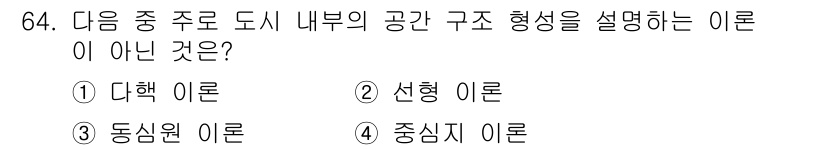 64. 다음 중 주로 도시 내부의 공간 구조 형성을 설명하는 이론이 아닌 것은?

① 다핵 이론
② 선형 이론
③ 동심원 이론
④ 중심지 이론